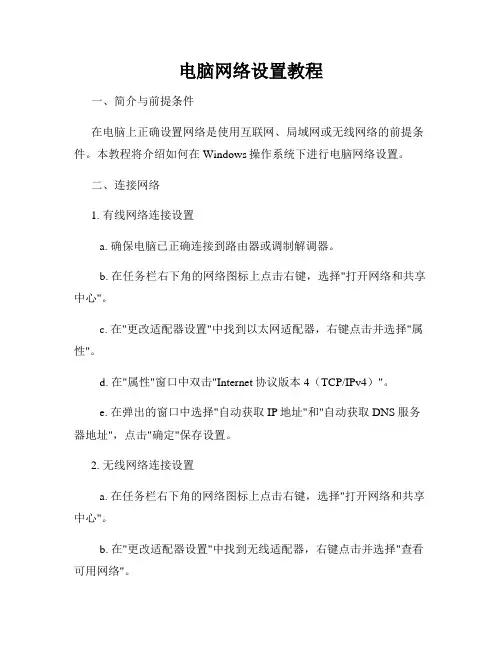 电脑网络设置教程

一、简介与前提条件

在电脑上正确设置网络是使用互联网、局域网或无线网络的前提条件。本教程将介绍如何在 Windows 操作系统下进行电脑网络设置。

二、连接网络

1. 有线网络连接设置

a. 确保电脑已正确连接到路由器或调制解调器。

b. 在任务栏右下角的网络图标上点击右键，选择"打开网络和共享中心"。

c. 在"更改适配器设置"中找到以太网适配器，右键点击并选择"属性"。

d. 在"属性"窗口中双击"Internet 协议版本 4（TCP/IPv4）"。

e. 在弹出的窗口中选择"自动获取 IP 地址"和"自动获取 DNS 服务器地址"，点击"确定"保存设置。

2. 无线网络连接设置

a. 在任务栏右下角的网络图标上点击右键，选择"打开网络和共享中心"。

b. 在"更改适配器设置"中找到无线适配器，右键点击并选择"查看可用网络"。